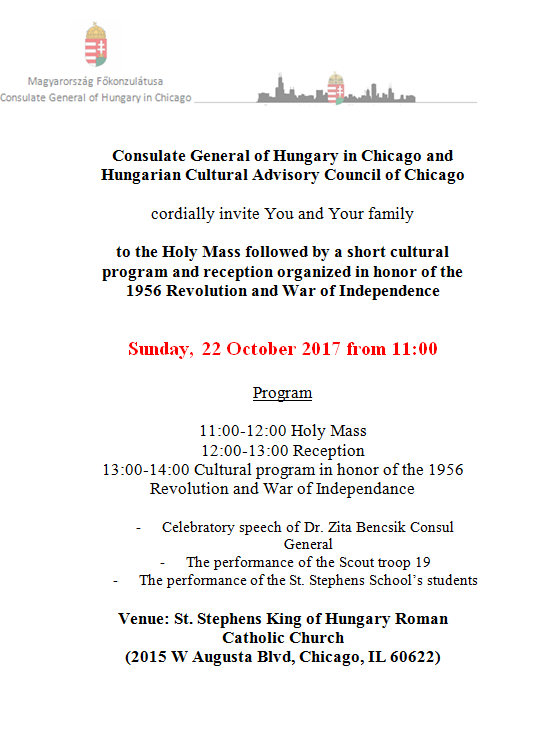 Magyarország Főkonzulátusa
Consulate General of Hungary in Chicago

Consulate General of Hungary in Chicago and Hungarian Cultural Advisory Council of Chicago

cordially invite You and Your family

to the Holy Mass followed by a short cultural program and reception organized in honor of the 1956 Revolution and War of Independence

Sunday, 22 October 2017 from 11:00

Program

11:00-12:00 Holy Mass
12:00-13:00 Reception
13:00-14:00 Cultural program in honor of the 1956 Revolution and War of Independance

- Celebratory speech of Dr. Zita Bencsik Consul General
- The performance of the Scout troop 19
- The performance of the St. Stephens School's students

Venue: St. Stephens King of Hungary Roman Catholic Church
(2015 W Augusta Blvd, Chicago, IL 60622)